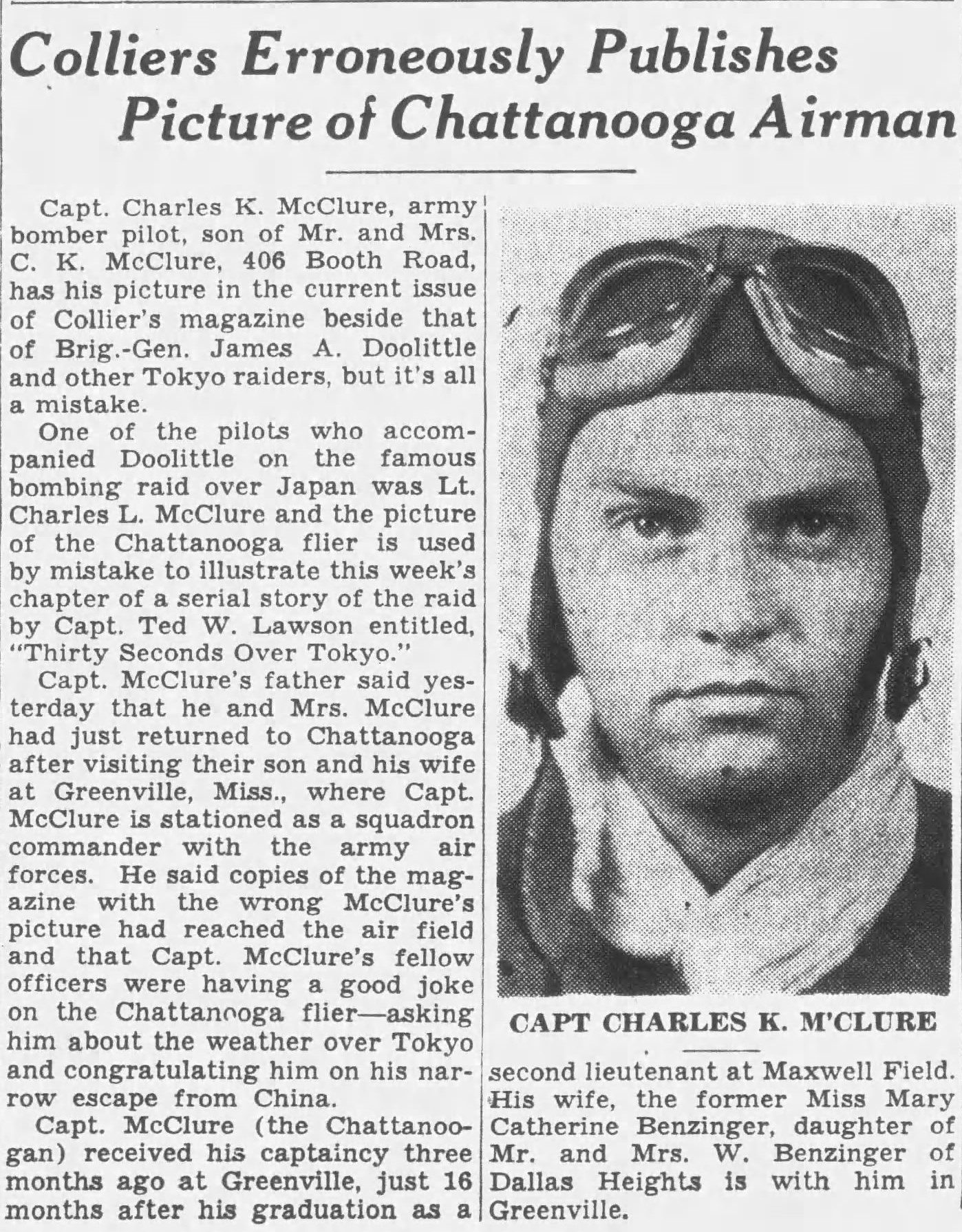 Colliers Erroneously Publishes Picture of Chattanooga Airman

Capt. Charles K. McClure, army bomber pilot, son of Mr. and Mrs. C. K. McClure, 406 Booth Road, has his picture in the current issue of Collier's magazine beside that of Brig.-Gen. James A. Doolittle and other Tokyo raiders, but it's all a mistake.

One of the pilots who accompanied Doolittle on the famous bombing raid over Japan was Lt. Charles L. McClure and the picture of the Chattanooga flier is used by mistake to illustrate this week's chapter of a serial story of the raid by Capt. Ted W. Lawson entitled, "Thirty Seconds Over Tokyo."

Capt. McClure's father said yesterday that he and Mrs. McClure had just returned to Chattanooga after visiting their son and his wife at Greenville, Miss., where Capt. McClure is stationed as a squadron commander with the army air forces. He said copies of the magazine with the wrong McClure's picture had reached the air field and that Capt. McClure's fellow officers were having a good joke on the Chattanooga flier—asking him about the weather over Tokyo and congratulating him on his narrow escape from China.

Capt. McClure (the Chattanoogan) received his captaincy three months ago at Greenville, just 16 months after his graduation as a second lieutenant at Maxwell Field. His wife, the former Miss Mary Catherine Benzinger, daughter of Mr. and Mrs. W. Benzinger of Dallas Heights is with him in Greenville.

CAPT CHARLES K. M'CLURE